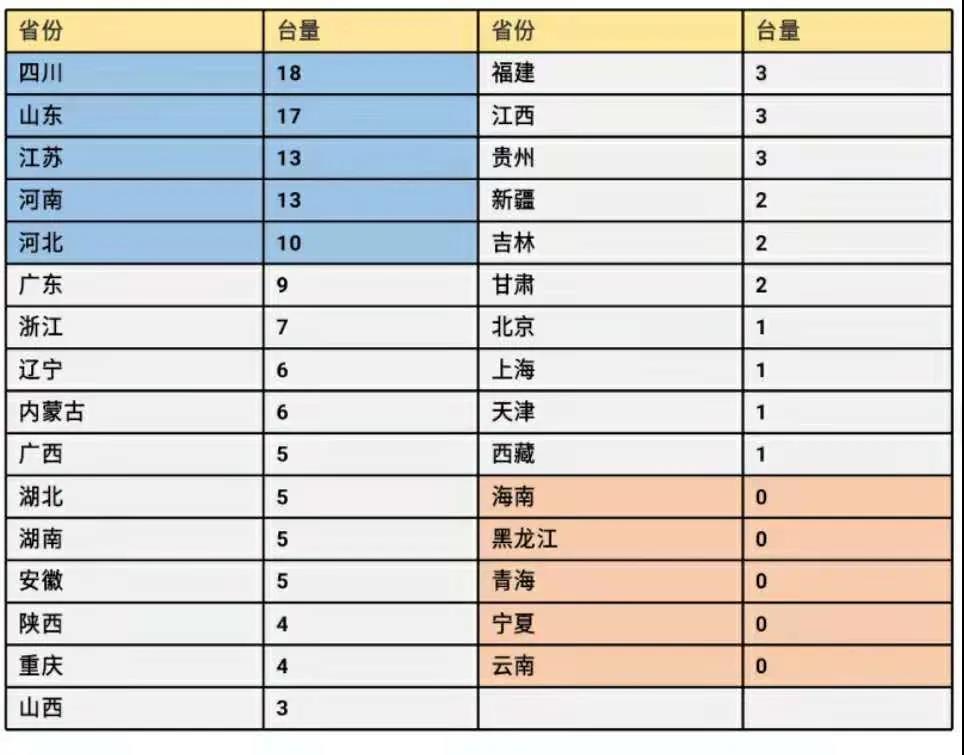 | 省份 | 台量 | 省份 | 台量 |
|---|---|---|---|
| 四川 | 18 | 福建 | 3 |
| 山东 | 17 | 江西 | 3 |
| 江苏 | 13 | 贵州 | 3 |
| 河南 | 13 | 新疆 | 2 |
| 河北 | 10 | 吉林 | 2 |
| 广东 | 9 | 甘肃 | 2 |
| 浙江 | 7 | 北京 | 1 |
| 辽宁 | 6 | 上海 | 1 |
| 内蒙古 | 6 | 天津 | 1 |
| 广西 | 5 | 西藏 | 1 |
| 湖北 | 5 | 海南 | 0 |
| 湖南 | 5 | 黑龙江 | 0 |
| 安徽 | 5 | 青海 | 0 |
| 陕西 | 4 | 宁夏 | 0 |
| 重庆 | 4 | 云南 | 0 |
| 山西 | 3 | | |